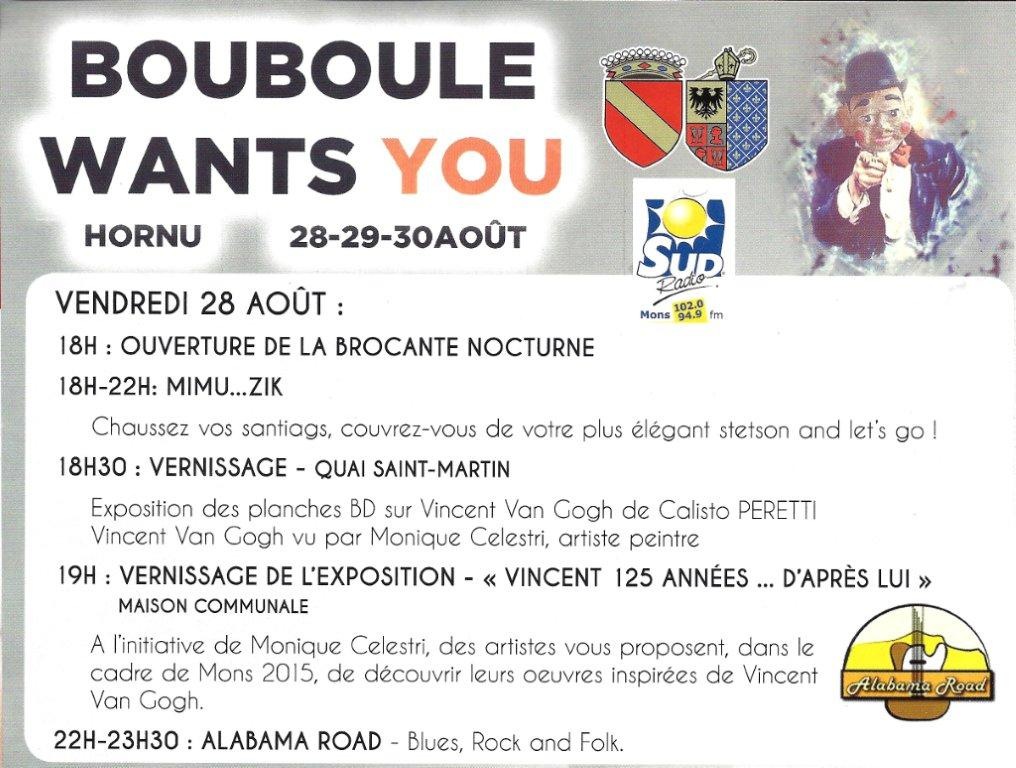 BOUBOULE WANTS YOU

HORNU 28-29-30AOÛT

SUD Radio Mons 102.0 94.9 fm

VENDREDI 28 AOÛT :

18H : OUVERTURE DE LA BROCANTE NOCTURNE

18H-22H: MIMU...ZIK

Chaussez vos santiags, couvrez-vous de votre plus élégant stetson and let's go !

18H30 : VERNISSAGE - QUAI SAINT-MARTIN

Exposition des planches BD sur Vincent Van Gogh de Calisto PERETTI
Vincent Van Gogh vu par Monique Celestri, artiste peintre

19H : VERNISSAGE DE L'EXPOSITION - « VINCENT 125 ANNÉES ... D'APRÈS LUI »
MAISON COMMUNALE

A l'initiative de Monique Celestri, des artistes vous proposent, dans le cadre de Mons 2015, de découvrir leurs oeuvres inspirées de Vincent Van Gogh.

Alabama Road

22H-23H30 : ALABAMA ROAD - Blues, Rock and Folk.